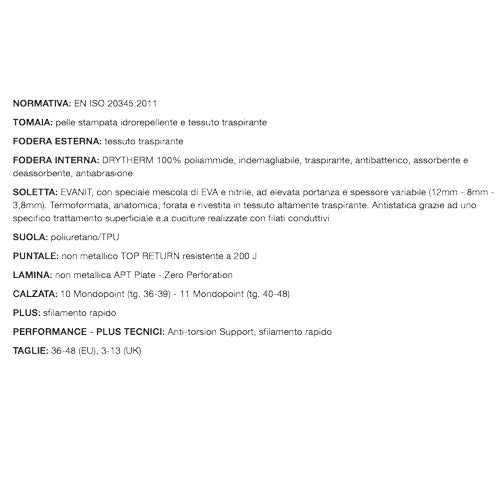 NORMATIVA: EN ISO 20345:2011

TOMAIA: pelle stampata idrorepellente e tessuto traspirante

FODERA ESTERNA: tessuto traspirante

FODERA INTERNA: DRYTHERM 100% poliammide, indemagliabile, traspirante, antibatterico, assorbente e deassorbente, antiabrasione

SOLETTA: EVANIT, con speciale mescola di EVA e nitrile, ad elevata portanza e spessore variabile (12mm - 8mm - 3,8mm). Termoformata, anatomica, forata e rivestita in tessuto altamente traspirante. Antistatica grazie ad uno specifico trattamento superficiale e a cuciture realizzate con filati conduttivi

SUOLA: poliuretano/TPU

PUNTALE: non metallico TOP RETURN resistente a 200 J

LAMINA: non metallica APT Plate - Zero Perforation

CALZATA: 10 Mondopoint (tg. 36-39) - 11 Mondopoint (tg. 40-48)

PLUS: sfilamento rapido

PERFORMANCE - PLUS TECNICI: Anti-torsion Support, sfilamento rapido

TAGLIE: 36-48 (EU), 3-13 (UK)